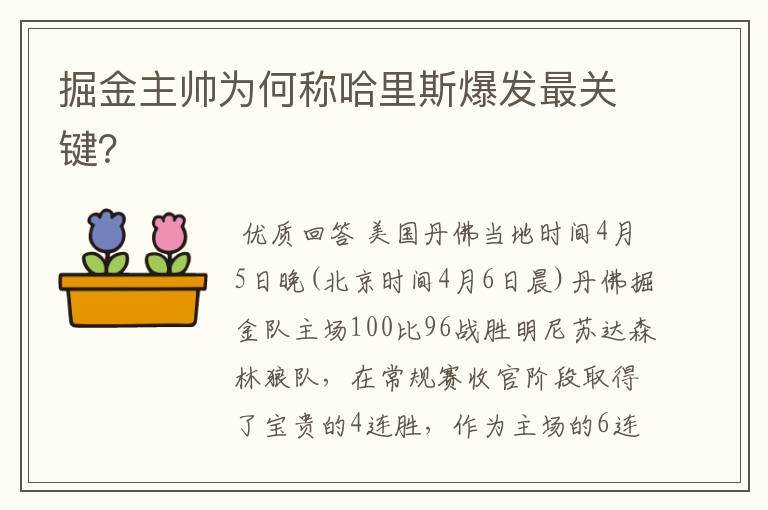 掘金主帅为何称哈里斯爆发最关键?

优质回答 美国丹佛当地时间4月5日晚(北京时间4月6日晨)丹佛掘金队主场100比96战胜明尼苏达森林狼队，在常规赛收官阶段取得了宝贵的4连胜，作为主场的6连